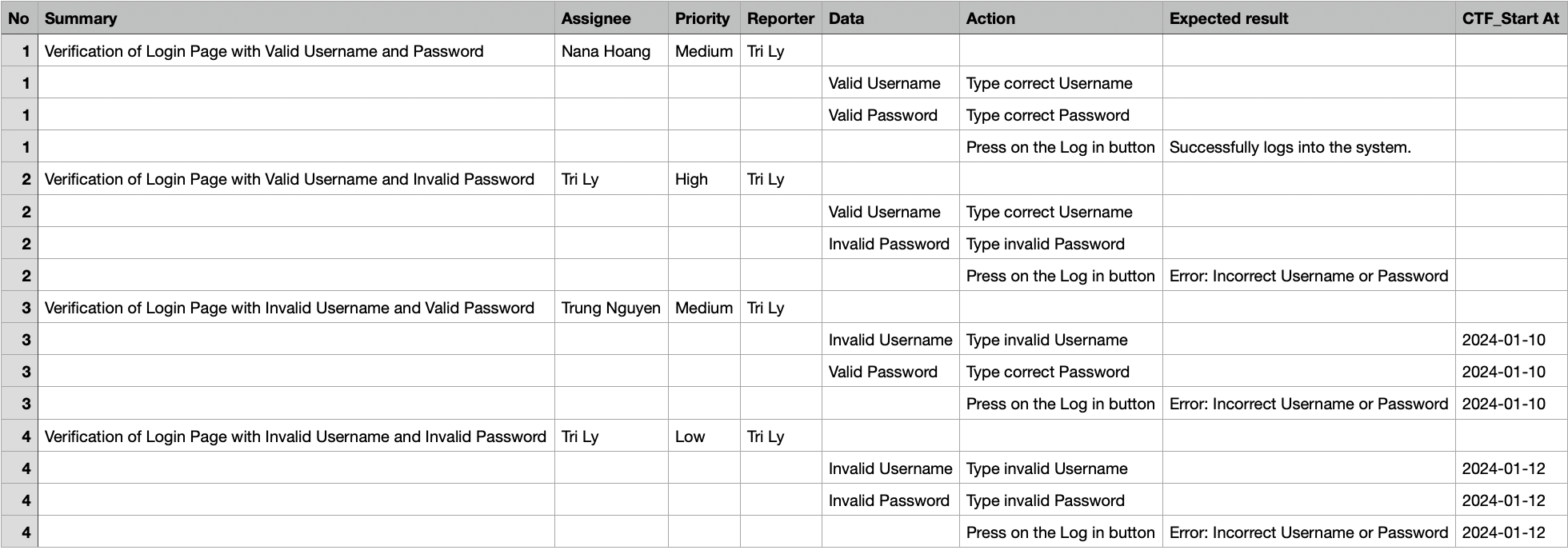 | No | Summary | Assignee | Priority | Reporter | Data | Action | Expected result | CTF_Start At |
|---|---|---|---|---|---|---|---|---|
| 1 | Verification of Login Page with Valid Username and Password | Nana Hoang | Medium | Tri Ly | | | | |
| 1 | | | | | Valid Username | Type correct Username | | |
| 1 | | | | | Valid Password | Type correct Password | | |
| 1 | | | | | | Press on the Log in button | Successfully logs into the system. | |
| 2 | Verification of Login Page with Valid Username and Invalid Password | Tri Ly | High | Tri Ly | | | | |
| 2 | | | | | Valid Username | Type correct Username | | |
| 2 | | | | | Invalid Password | Type invalid Password | | |
| 2 | | | | | | Press on the Log in button | Error: Incorrect Username or Password | |
| 3 | Verification of Login Page with Invalid Username and Valid Password | Trung Nguyen | Medium | Tri Ly | | | | |
| 3 | | | | | Invalid Username | Type invalid Username | | 2024-01-10 |
| 3 | | | | | Valid Password | Type correct Password | | 2024-01-10 |
| 3 | | | | | | Press on the Log in button | Error: Incorrect Username or Password | 2024-01-10 |
| 4 | Verification of Login Page with Invalid Username and Invalid Password | Tri Ly | Low | Tri Ly | | | | |
| 4 | | | | | Invalid Username | Type invalid Username | | 2024-01-12 |
| 4 | | | | | Invalid Password | Type invalid Password | | 2024-01-12 |
| 4 | | | | | | Press on the Log in button | Error: Incorrect Username or Password | 2024-01-12 |